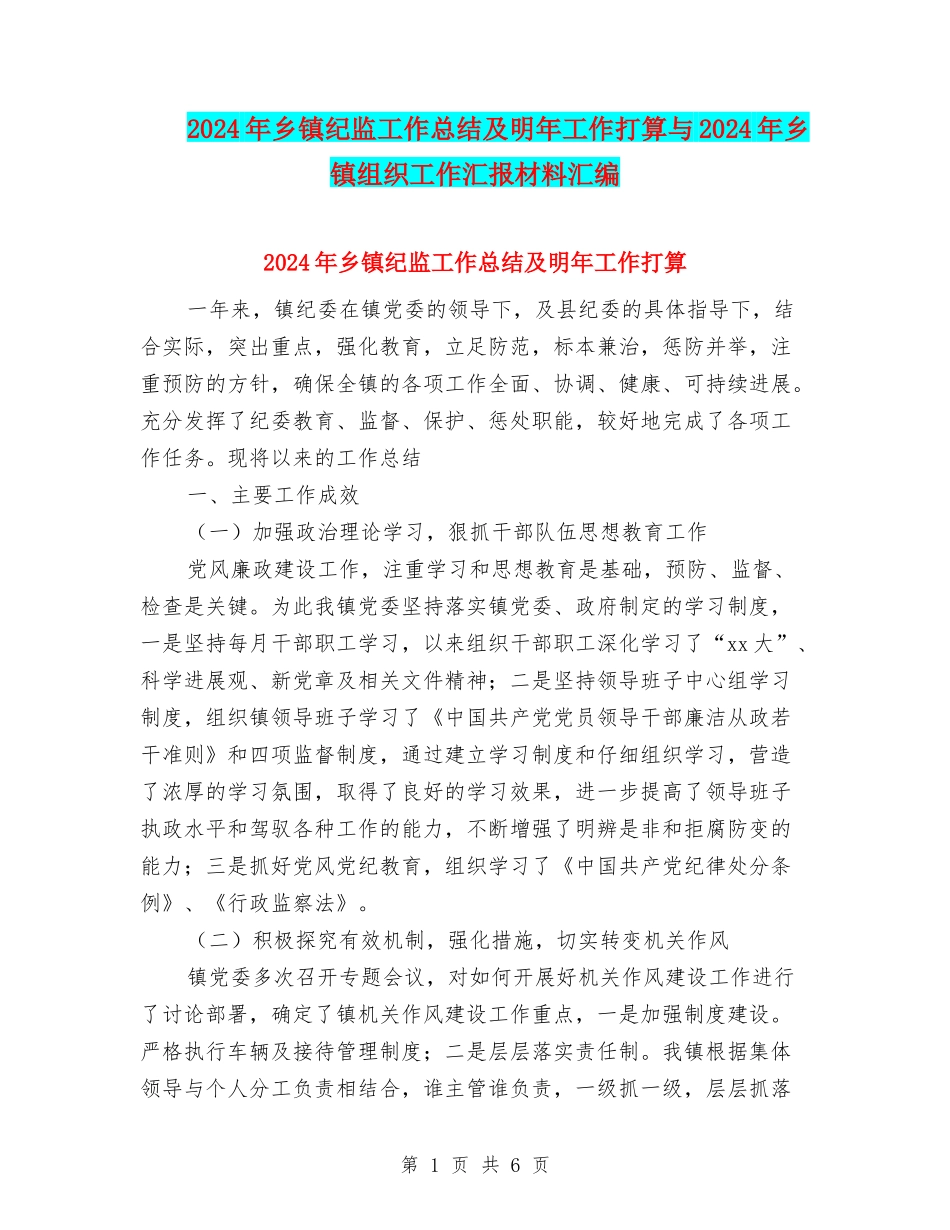 2024年乡镇纪监工作总结及明年工作打算与2024年乡镇组织工作汇报材料汇编

2024年乡镇纪监工作总结及明年工作打算

一年来，镇纪委在镇党委的领导下，及县纪委的具体指导下，结合实际，突出重点，强化教育，立足防范，标本兼治，惩防并举，注重预防的方针，确保全镇的各项工作全面、协调、健康、可持续进展。充分发挥了纪委教育、监督、保护、惩处职能，较好地完成了各项工作任务。现将以来的工作总结

一、主要工作成效

（一）加强政治理论学习，狠抓干部队伍思想教育工作

党风廉政建设工作，注重学习和思想教育是基础，预防、监督、检查是关键。为此我镇党委坚持落实镇党委、政府制定的学习制度，一是坚持每月干部职工学习，以来组织干部职工深化学习了“xx大”、科学进展观、新党章及相关文件精神；二是坚持领导班子中心组学习制度，组织镇领导班子学习了《中国共产党党员领导干部廉洁从政若干准则》和四项监督制度，通过建立学习制度和仔细组织学习，营造了浓厚的学习氛围，取得了良好的学习效果，进一步提高了领导班子执政水平和驾驭各种工作的能力，不断增强了明辨是非和拒腐防变的能力；三是抓好党风党纪教育，组织学习了《中国共产党纪律处分条例》、《行政监察法》。

（二）积极探究有效机制，强化措施，切实转变机关作风

镇党委多次召开专题会议，对如何开展好机关作风建设工作进行了讨论部署，确定了镇机关作风建设工作重点，一是加强制度建设。严格执行车辆及接待管理制度；二是层层落实责任制。我镇根据集体领导与个人分工负责相结合，谁主管谁负责，一级抓一级，层层抓落

第 1 页 共 6 页